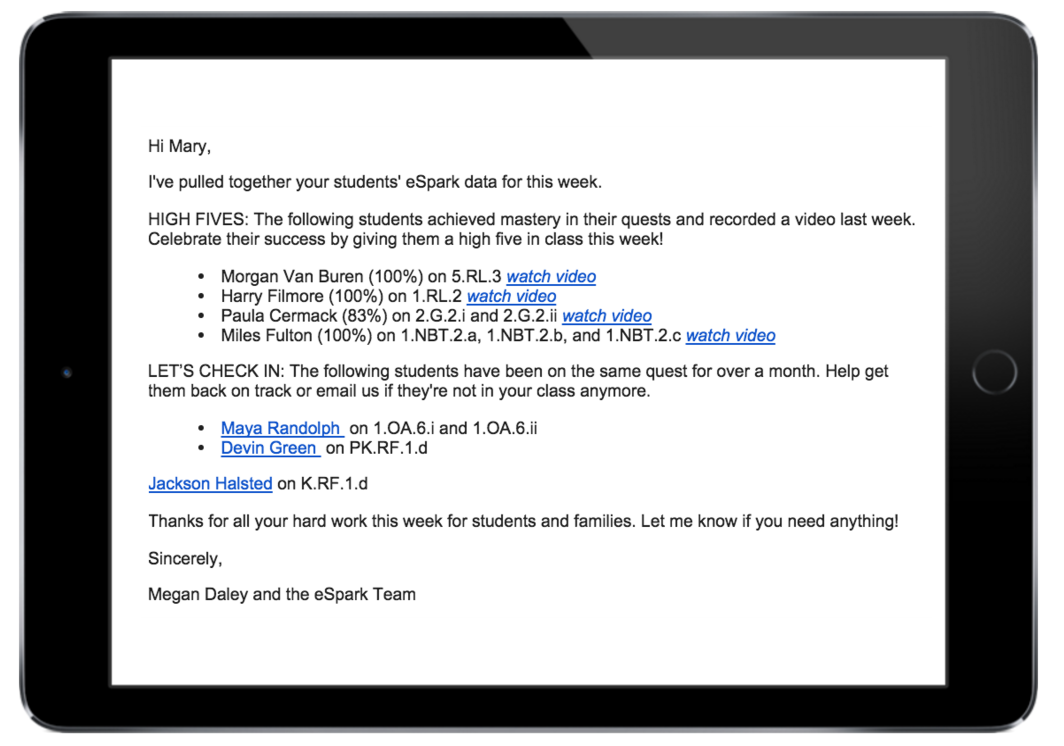 Hi Mary,

I've pulled together your students' eSpark data for this week.

HIGH FIVES: The following students achieved mastery in their quests and recorded a video last week. Celebrate their success by giving them a high five in class this week!

- Morgan Van Buren (100%) on 5.RL.3 watch video
- Harry Filmore (100%) on 1.RL.2 watch video
- Paula Cermack (83%) on 2.G.2.i and 2.G.2.ii watch video
- Miles Fulton (100%) on 1.NBT.2.a, 1.NBT.2.b, and 1.NBT.2.c watch video

LET'S CHECK IN: The following students have been on the same quest for over a month. Help get them back on track or email us if they're not in your class anymore.

- Maya Randolph on 1.OA.6.i and 1.OA.6.ii
- Devin Green on PK.RF.1.d

Jackson Halsted on K.RF.1.d

Thanks for all your hard work this week for students and families. Let me know if you need anything!

Sincerely,

Megan Daley and the eSpark Team